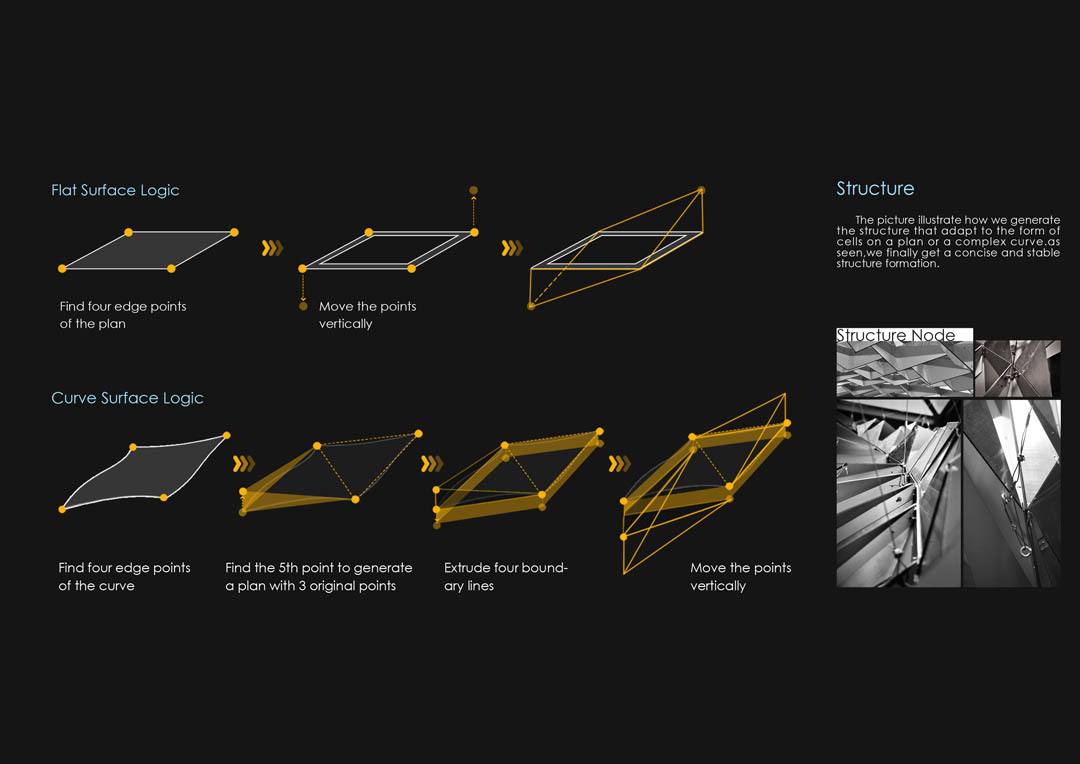 Flat Surface Logic

Find four edge points of the plan

Move the points vertically

Curve Surface Logic

Find four edge points of the curve

Find the 5th point to generate a plan with 3 original points

Extrude four boundary lines

Move the points vertically

Structure

The picture illustrate how we generate the structure that adapt to the form of cells on a plan or a complex curve.as seen,we finally get a concise and stable structure formation.

Structure Node